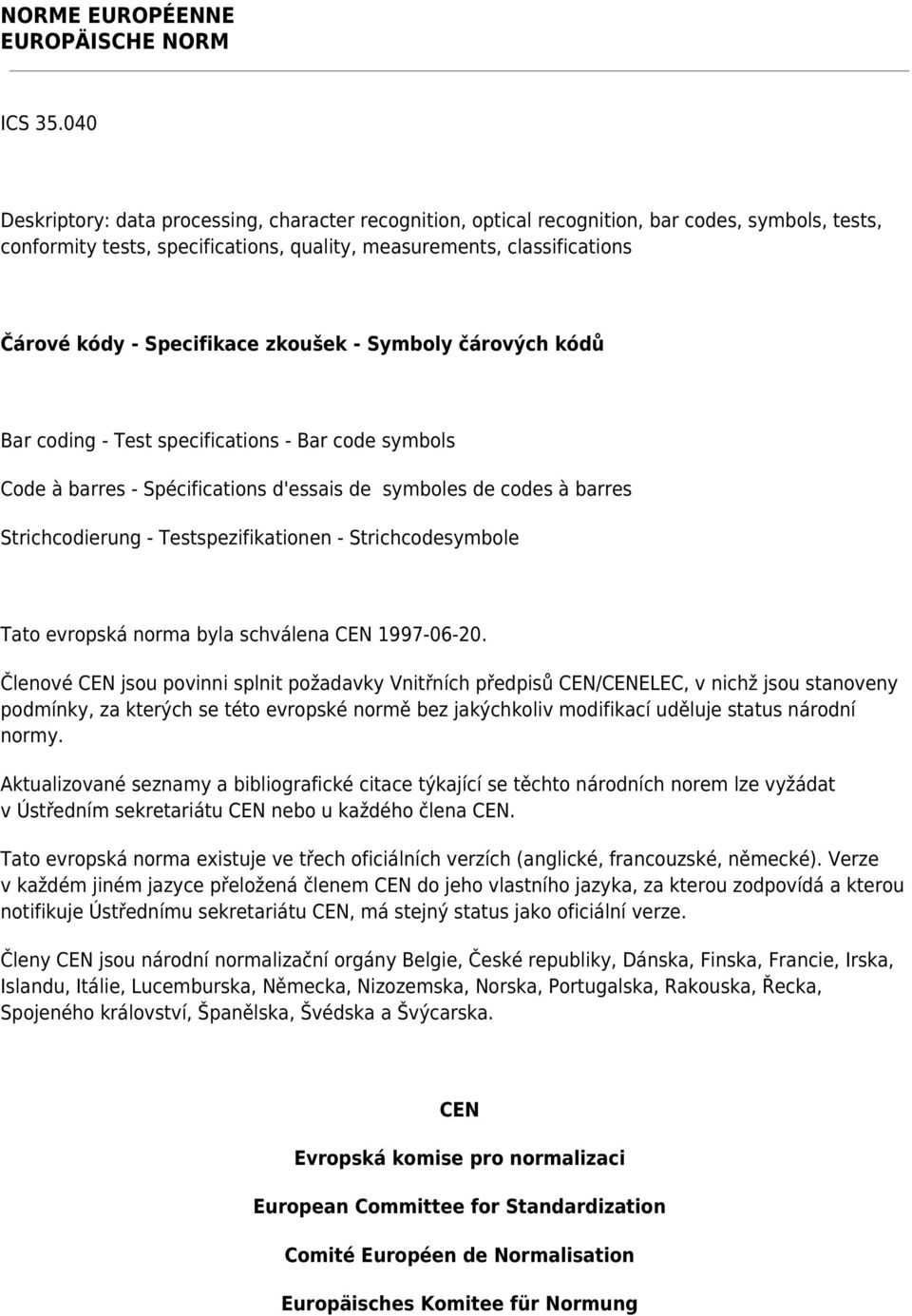 NORME EUROPÉENNE
EUROPÄISCHE NORM

ICS 35.040

Deskriptory: data processing, character recognition, optical recognition, bar codes, symbols, tests, conformity tests, specifications, quality, measurements, classifications

Čárové kódy - Specifikace zkoušek - Symboly čárových kódů

Bar coding - Test specifications - Bar code symbols

Code à barres - Spécifications d'essais de symboles de codes à barres

Strichcodierung - Testspezifikationen - Strichcodesymbole

Tato evropská norma byla schválena CEN 1997-06-20.

Členové CEN jsou povinni splnit požadavky Vnitřních předpisů CEN/CENELEC, v nichž jsou stanoveny podmínky, za kterých se této evropské normě bez jakýchkoliv modifikací uděluje status národní normy.

Aktualizované seznamy a bibliografické citace týkající se těchto národních norem lze vyžádat v Ústředním sekretariátu CEN nebo u každého člena CEN.

Tato evropská norma existuje ve třech oficiálních verzích (anglické, francouzské, německé). Verze v každém jiném jazyce přeložená členem CEN do jeho vlastního jazyka, za kterou zodpovídá a kterou notifikuje Ústřednímu sekretariátu CEN, má stejný status jako oficiální verze.

Členy CEN jsou národní normalizační orgány Belgie, České republiky, Dánska, Finska, Francie, Irska, Islandu, Itálie, Lucemburska, Německa, Nizozemska, Norska, Portugalska, Rakouska, Řecka, Spojeného království, Španělska, Švédska a Švýcarska.

CEN

Evropská komise pro normalizaci

European Committee for Standardization

Comité Européen de Normalisation

Europäisches Komitee für Normung